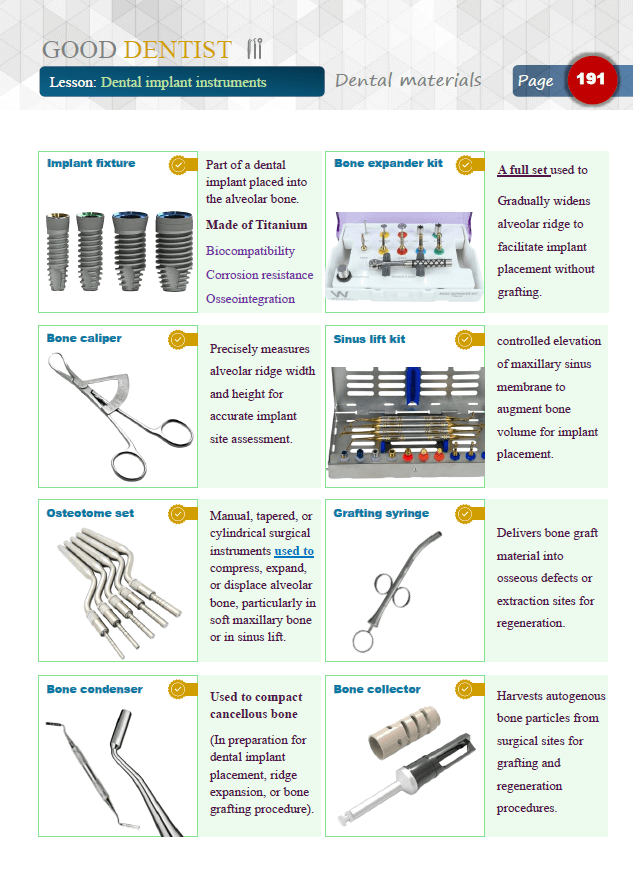 GOOD DENTIST

Lesson: Dental implant instruments

Dental materials

Page 191

Implant fixture

Part of a dental implant placed into the alveolar bone.

Made of Titanium

Biocompatibility

Corrosion resistance

Osseointegration

Bone expander kit

A full set used to

Gradually widens alveolar ridge to facilitate implant placement without grafting.

Bone caliper

Precisely measures alveolar ridge width and height for accurate implant site assessment.

Sinus lift kit

controlled elevation of maxillary sinus membrane to augment bone volume for implant placement.

Osteotome set

Manual, tapered, or cylindrical surgical instruments used to compress, expand, or displace alveolar bone, particularly in soft maxillary bone or in sinus lift.

Grafting syringe

Delivers bone graft material into osseous defects or extraction sites for regeneration.

Bone condenser

Used to compact cancellous bone

(In preparation for dental implant placement, ridge expansion, or bone grafting procedure).

Bone collector

Harvests autogenous bone particles from surgical sites for grafting and regeneration procedures.